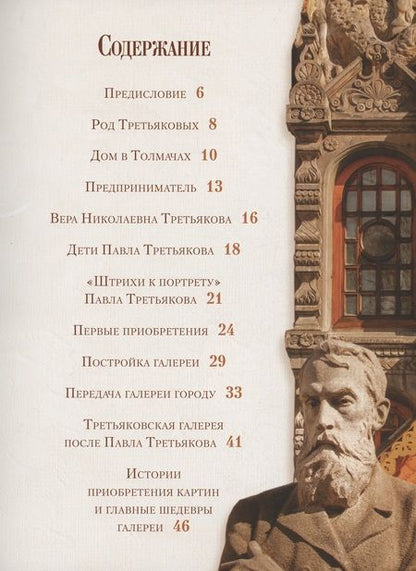 Содержание

Предисловие 6

Род Третьяковых 8

Дом в Толмачах 10

Предприниматель 13

Вера Николаевна Третьякова 16

Дети Павла Третьякова 18

«Штрихи к портрету» Павла Третьякова 21

Первые приобретения 24

Постройка галереи 29

Передача галереи городу 33

Третьяковская галерея после Павла Третьякова 41

Истории приобретения картин и главные шедевры галереи 46